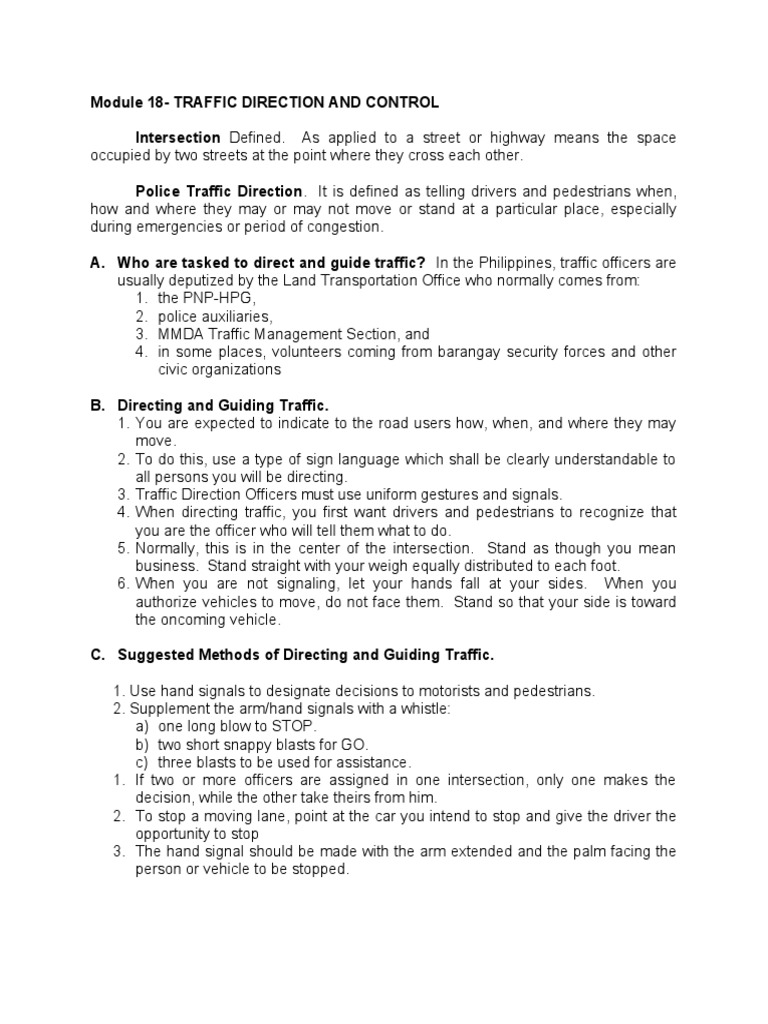 Module 18- TRAFFIC DIRECTION AND CONTROL

Intersection Defined. As applied to a street or highway means the space occupied by two streets at the point where they cross each other.

Police Traffic Direction. It is defined as telling drivers and pedestrians when, how and where they may or may not move or stand at a particular place, especially during emergencies or period of congestion.

A. Who are tasked to direct and guide traffic? In the Philippines, traffic officers are usually deputized by the Land Transportation Office who normally comes from:
1. the PNP-HPG,
2. police auxiliaries,
3. MMDA Traffic Management Section, and
4. in some places, volunteers coming from barangay security forces and other civic organizations

B. Directing and Guiding Traffic.
1. You are expected to indicate to the road users how, when, and where they may move.
2. To do this, use a type of sign language which shall be clearly understandable to all persons you will be directing.
3. Traffic Direction Officers must use uniform gestures and signals.
4. When directing traffic, you first want drivers and pedestrians to recognize that you are the officer who will tell them what to do.
5. Normally, this is in the center of the intersection. Stand as though you mean business. Stand straight with your weigh equally distributed to each foot.
6. When you are not signaling, let your hands fall at your sides. When you authorize vehicles to move, do not face them. Stand so that your side is toward the oncoming vehicle.

C. Suggested Methods of Directing and Guiding Traffic.

1. Use hand signals to designate decisions to motorists and pedestrians.
2. Supplement the arm/hand signals with a whistle:
a) one long blow to STOP.
b) two short snappy blasts for GO.
c) three blasts to be used for assistance.
1. If two or more officers are assigned in one intersection, only one makes the decision, while the other take theirs from him.
2. To stop a moving lane, point at the car you intend to stop and give the driver the opportunity to stop
3. The hand signal should be made with the arm extended and the palm facing the person or vehicle to be stopped.